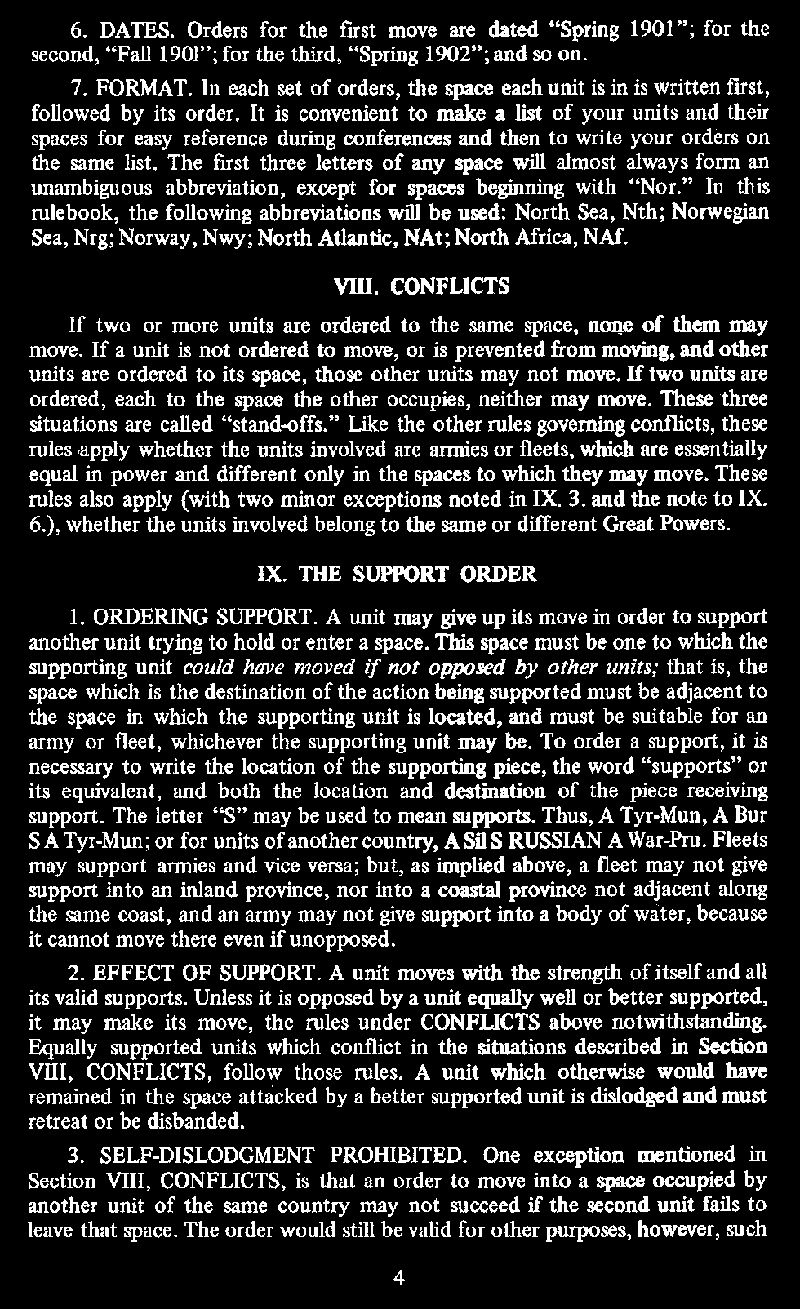 6. DATES. Orders for the first move are dated "Spring 1901"; for the second, "Fall 1901"; for the third, "Spring 1902"; and so on.

7. FORMAT. In each set of orders, the space each unit is in is written first, followed by its order. It is convenient to make a list of your units and their spaces for easy reference during conferences and then to write your orders on the same list. The first three letters of any space will almost always form an unambiguous abbreviation, except for spaces beginning with "Nor." In this rulebook, the following abbreviations will be used: North Sea, Nth; Norwegian Sea, Nrg; Norway, Nwy; North Atlantic, NAt; North Africa, NAf.

VIII. CONFLICTS

If two or more units are ordered to the same space, none of them may move. If a unit is not ordered to move, or is prevented from moving, and other units are ordered to its space, those other units may not move. If two units are ordered, each to the space the other occupies, neither may move. These three situations are called "stand-offs." Like the other rules governing conflicts, these rules apply whether the units involved are armies or fleets, which are essentially equal in power and different only in the spaces to which they may move. These rules also apply (with two minor exceptions noted in IX. 3. and the note to IX. 6.), whether the units involved belong to the same or different Great Powers.

IX. THE SUPPORT ORDER

1. ORDERING SUPPORT. A unit may give up its move in order to support another unit trying to hold or enter a space. This space must be one to which the supporting unit could have moved if not opposed by other units; that is, the space which is the destination of the action being supported must be adjacent to the space in which the supporting unit is located, and must be suitable for an army or fleet, whichever the supporting unit may be. To order a support, it is necessary to write the location of the supporting piece, the word "supports" or its equivalent, and both the location and destination of the piece receiving support. The letter "S" may be used to mean supports. Thus, A Tyr-Mun, A Bur S A Tyr-Mun; or for units of another country, A Sil S RUSSIAN A War-Pru. Fleets may support armies and vice versa; but, as implied above, a fleet may not give support into an inland province, nor into a coastal province not adjacent along the same coast, and an army may not give support into a body of water, because it cannot move there even if unopposed.

2. EFFECT OF SUPPORT. A unit moves with the strength of itself and all its valid supports. Unless it is opposed by a unit equally well or better supported, it may make its move, the rules under CONFLICTS above notwithstanding. Equally supported units which conflict in the situations described in Section VIII, CONFLICTS, follow those rules. A unit which otherwise would have remained in the space attacked by a better supported unit is dislodged and must retreat or be disbanded.

3. SELF-DISLODGMENT PROHIBITED. One exception mentioned in Section VIII, CONFLICTS, is that an order to move into a space occupied by another unit of the same country may not succeed if the second unit fails to leave that space. The order would still be valid for other purposes, however, such

4